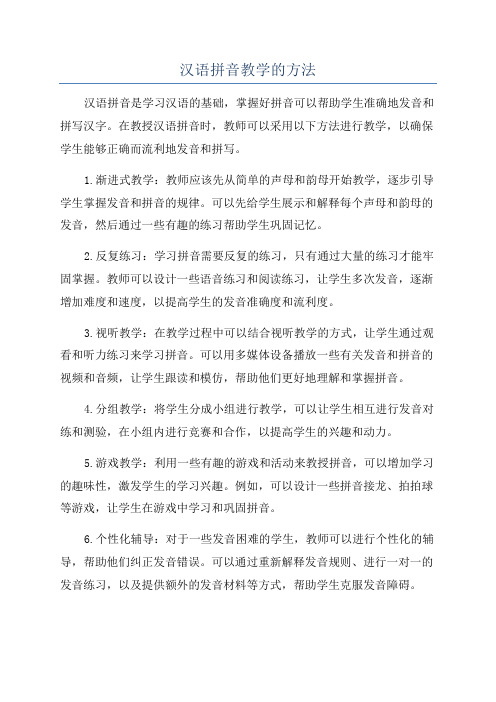 汉语拼音教学的方法

汉语拼音是学习汉语的基础，掌握好拼音可以帮助学生准确地发音和拼写汉字。在教授汉语拼音时，教师可以采用以下方法进行教学，以确保学生能够正确而流利地发音和拼写。

1.渐进式教学：教师应该先从简单的声母和韵母开始教学，逐步引导学生掌握发音和拼音的规律。可以先给学生展示和解释每个声母和韵母的发音，然后通过一些有趣的练习帮助学生巩固记忆。

2.反复练习：学习拼音需要反复的练习，只有通过大量的练习才能牢固掌握。教师可以设计一些语音练习和阅读练习，让学生多次发音，逐渐增加难度和速度，以提高学生的发音准确度和流利度。

3.视听教学：在教学过程中可以结合视听教学的方式，让学生通过观看和听力练习来学习拼音。可以用多媒体设备播放一些有关发音和拼音的视频和音频，让学生跟读和模仿，帮助他们更好地理解和掌握拼音。

4.分组教学：将学生分成小组进行教学，可以让学生相互进行发音对练和测验，在小组内进行竞赛和合作，以提高学生的兴趣和动力。

5.游戏教学：利用一些有趣的游戏和活动来教授拼音，可以增加学习的趣味性，激发学生的学习兴趣。例如，可以设计一些拼音接龙、拍拍球等游戏，让学生在游戏中学习和巩固拼音。

6.个性化辅导：对于一些发音困难的学生，教师可以进行个性化的辅导，帮助他们纠正发音错误。可以通过重新解释发音规则、进行一对一的发音练习，以及提供额外的发音材料等方式，帮助学生克服发音障碍。